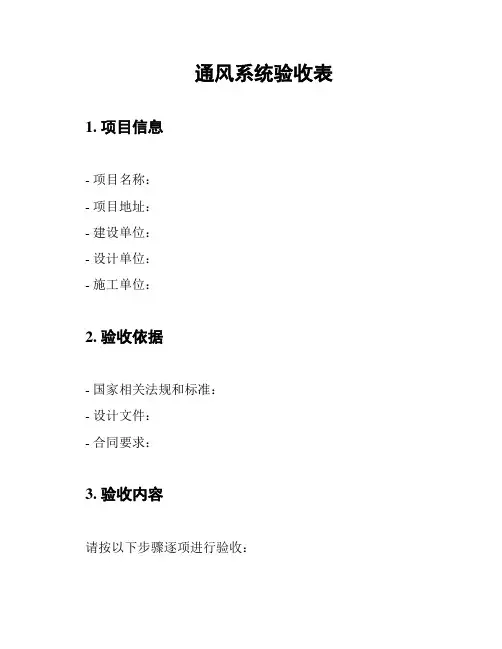 通风系统验收表

1. 项目信息

- 项目名称：
- 项目地址：
- 建设单位：
- 设计单位：
- 施工单位：

2. 验收依据

- 国家相关法规和标准：
- 设计文件：
- 合同要求：

3. 验收内容

请按以下步骤逐项进行验收：